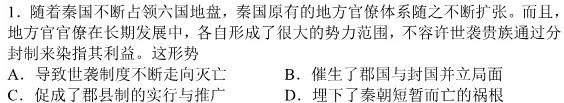 1．随着秦国不断占领六国地盘，秦国原有的地方官僚体系随之不断扩张。而且，地方官官僚在长期发展中，各自形成了很大的势力范围，不容许世袭贵族通过分封制来染指其利益。这形势

A．导致世袭制度不断走向灭亡　　B．催生了郡国与封国并立局面

C．促成了郡县制的实行与推广　　D．埋下了秦朝短暂而亡的祸根